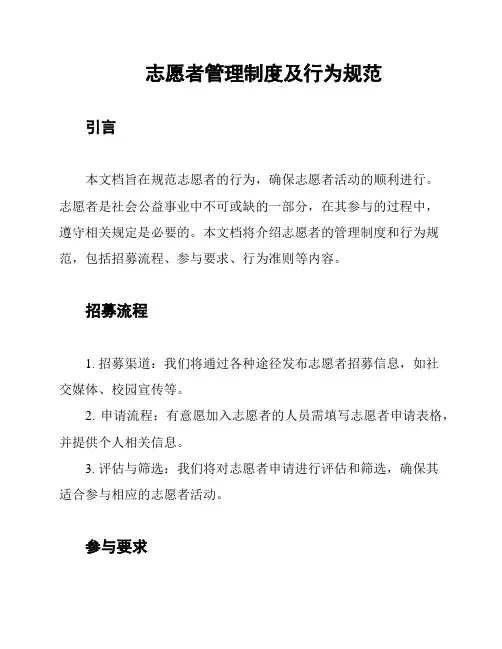 志愿者管理制度及行为规范

引言

本文档旨在规范志愿者的行为，确保志愿者活动的顺利进行。志愿者是社会公益事业中不可或缺的一部分，在其参与的过程中，遵守相关规定是必要的。本文档将介绍志愿者的管理制度和行为规范，包括招募流程、参与要求、行为准则等内容。

招募流程

1. 招募渠道：我们将通过各种途径发布志愿者招募信息，如社交媒体、校园宣传等。

2. 申请流程：有意愿加入志愿者的人员需填写志愿者申请表格，并提供个人相关信息。

3. 评估与筛选：我们将对志愿者申请进行评估和筛选，确保其适合参与相应的志愿者活动。

参与要求